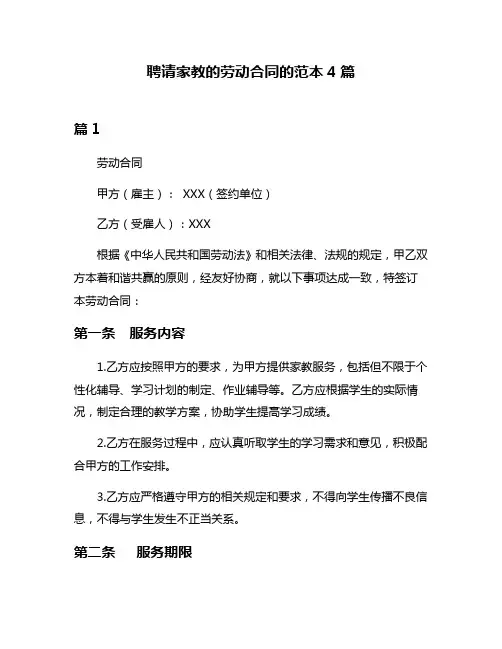 聘请家教的劳动合同的范本 4 篇

篇 1

劳动合同

甲方（雇主）： XXX（签约单位）

乙方（受雇人）：XXX

根据《中华人民共和国劳动法》和相关法律、法规的规定，甲乙双方本着和谐共赢的原则，经友好协商，就以下事项达成一致，特签订本劳动合同：

第一条　服务内容

1.乙方应按照甲方的要求，为甲方提供家教服务，包括但不限于个性化辅导、学习计划的制定、作业辅导等。乙方应根据学生的实际情况，制定合理的教学方案，协助学生提高学习成绩。

2.乙方在服务过程中，应认真听取学生的学习需求和意见，积极配合甲方的工作安排。

3.乙方应严格遵守甲方的相关规定和要求，不得向学生传播不良信息，不得与学生发生不正当关系。

第二条　服务期限